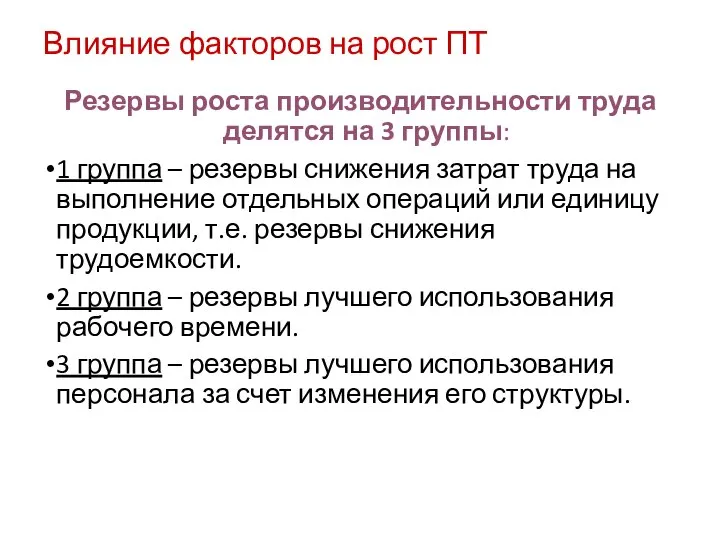 Влияние факторов на рост ПТ

Резервы роста производительности труда делятся на 3 группы:

•1 группа – резервы снижения затрат труда на выполнение отдельных операций или единицу продукции, т.е. резервы снижения трудоемкости.

•2 группа – резервы лучшего использования рабочего времени.

•3 группа – резервы лучшего использования персонала за счет изменения его структуры.